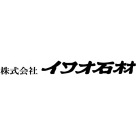 株式会社 イワオ石材